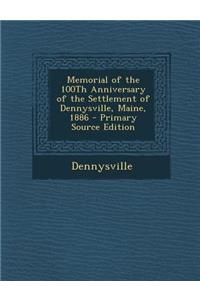 Memorial of the 100Th Anniversary of the Settlement of Dennysville, Maine, 1886 - Primary Source Edition

Dennysville